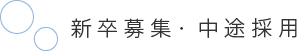 新卒募集・中途採用